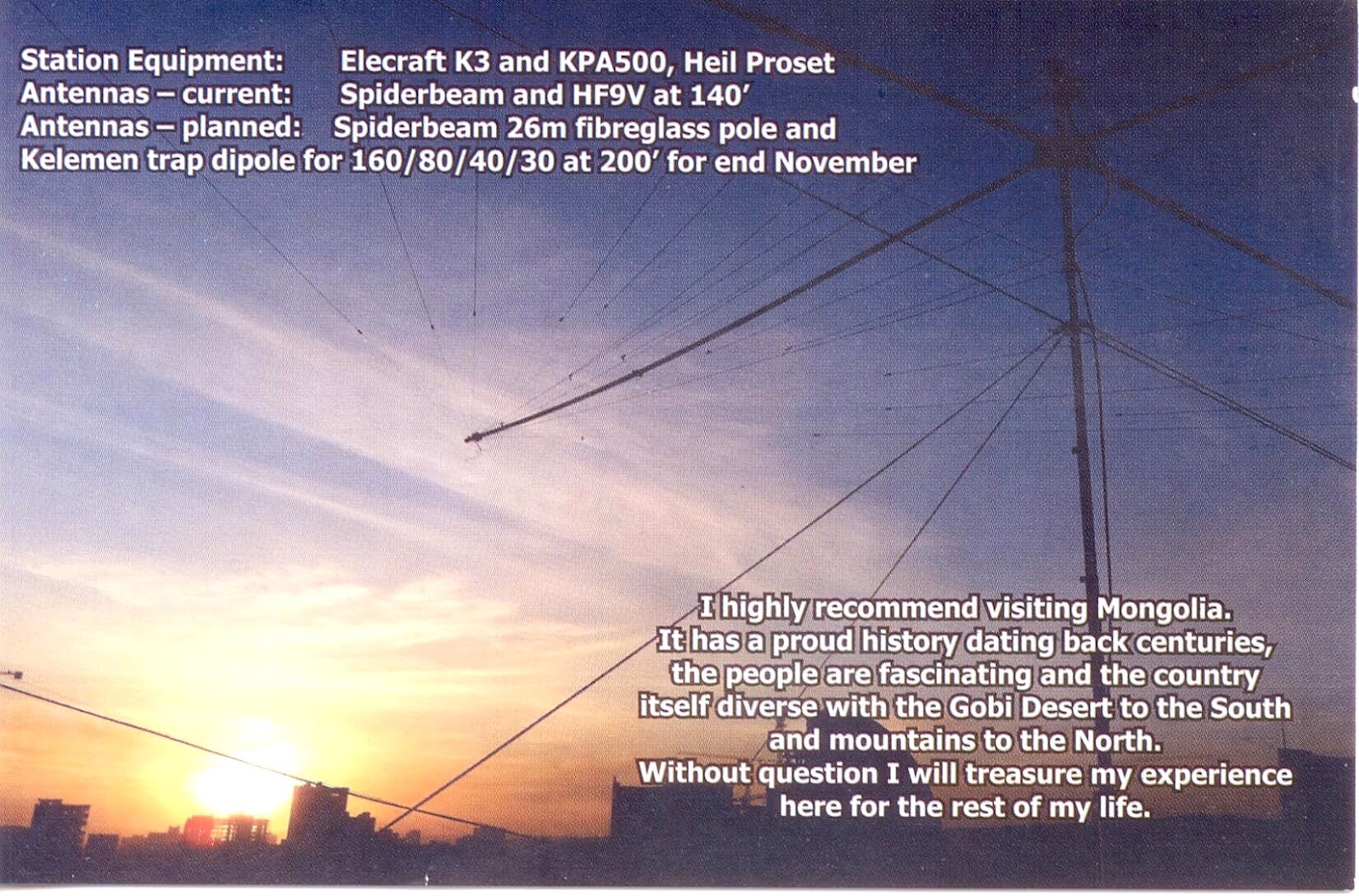 Station Equipment: Elecraft K3 and KPA500, Heil Proset
Antennas – current: Spiderbeam and HF9V at 140'
Antennas – planned: Spiderbeam 26m fibreglass pole and
Kelemen trap dipole for 160/80/40/30 at 200' for end November

I highly recommend visiting Mongolia.
It has a proud history dating back centuries,
the people are fascinating and the country
itself diverse with the Gobi Desert to the South
and mountains to the North.
Without question I will treasure my experience
here for the rest of my life.